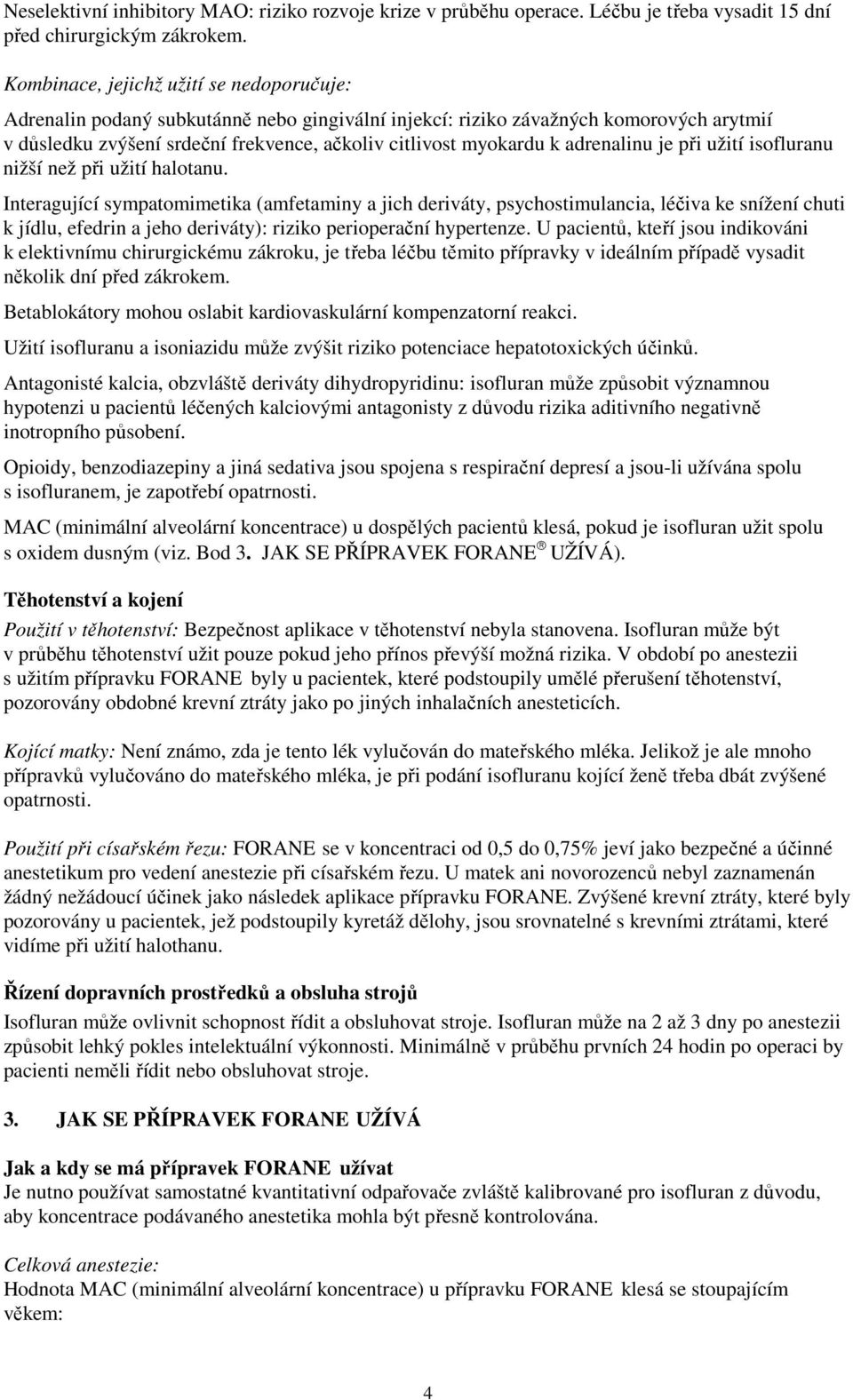 Neselektivní inhibitory MAO: riziko rozvoje krize v průběhu operace. Léčbu je třeba vysadit 15 dní před chirurgickým zákrokem.

Kombinace, jejichž užití se nedoporučuje:

Adrenalin podaný subkutánně nebo gingivální injekcí: riziko závažných komorových arytmií v důsledku zvýšení srdeční frekvence, ačkoliv citlivost myokardu k adrenalinu je při užití isofluranu nižší než při užití halotanu.

Interagující sympatomimetika (amfetaminy a jich deriváty, psychostimulancia, léčiva ke snížení chuti k jídlu, efedrin a jeho deriváty): riziko perioperační hypertenze. U pacientů, kteří jsou indikováni k elektivnímu chirurgickému zákroku, je třeba léčbu těmito přípravky v ideálním případě vysadit několik dní před zákrokem.

Betablokátory mohou oslabit kardiovaskulární kompenzatorní reakci.

Užití isofluranu a isoniazidu může zvýšit riziko potenciace hepatotoxických účinků.

Antagonisté kalcia, obzvláště deriváty dihydropyridinu: isofluran může způsobit významnou hypotenzi u pacientů léčených kalciovými antagonisty z důvodu rizika aditivního negativně inotropního působení.

Opioidy, benzodiazepiny a jiná sedativa jsou spojena s respirační depresí a jsou-li užívána spolu s isofluranem, je zapotřebí opatrnosti.

MAC (minimální alveolární koncentrace) u dospělých pacientů klesá, pokud je isofluran užit spolu s oxidem dusným (viz. Bod 3. JAK SE PŘÍPRAVEK FORANE ® UŽÍVÁ).

Těhotenství a kojení

Použití v těhotenství: Bezpečnost aplikace v těhotenství nebyla stanovena. Isofluran může být v průběhu těhotenství užit pouze pokud jeho přínos převýší možná rizika. V období po anestezii s užitím přípravku FORANE byly u pacientek, které podstoupily umělé přerušení těhotenství, pozorovány obdobné krevní ztráty jako po jiných inhalačních anesteticích.

Kojící matky: Není známo, zda je tento lék vylučován do mateřského mléka. Jelikož je ale mnoho přípravků vylučováno do mateřského mléka, je při podání isofluranu kojící ženě třeba dbát zvýšené opatrnosti.

Použití při císařském řezu: FORANE se v koncentraci od 0,5 do 0,75% jeví jako bezpečné a účinné anestetikum pro vedení anestezie při císařském řezu. U matek ani novorozenců nebyl zaznamenán žádný nežádoucí účinek jako následek aplikace přípravku FORANE. Zvýšené krevní ztráty, které byly pozorovány u pacientek, jež podstoupily kyretáž dělohy, jsou srovnatelné s krevními ztrátami, které vidíme při užití halothanu.

Řízení dopravních prostředků a obsluha strojů

Isofluran může ovlivnit schopnost řídit a obsluhovat stroje. Isofluran může na 2 až 3 dny po anestezii způsobit lehký pokles intelektuální výkonnosti. Minimálně v průběhu prvních 24 hodin po operaci by pacienti neměli řídit nebo obsluhovat stroje.

3. JAK SE PŘÍPRAVEK FORANE UŽÍVÁ

Jak a kdy se má přípravek FORANE užívat
Je nutno používat samostatné kvantitativní odpařovače zvláště kalibrované pro isofluran z důvodu, aby koncentrace podávaného anestetika mohla být přesně kontrolována.

Celková anestezie:
Hodnota MAC (minimální alveolární koncentrace) u přípravku FORANE klesá se stoupajícím věkem:

4